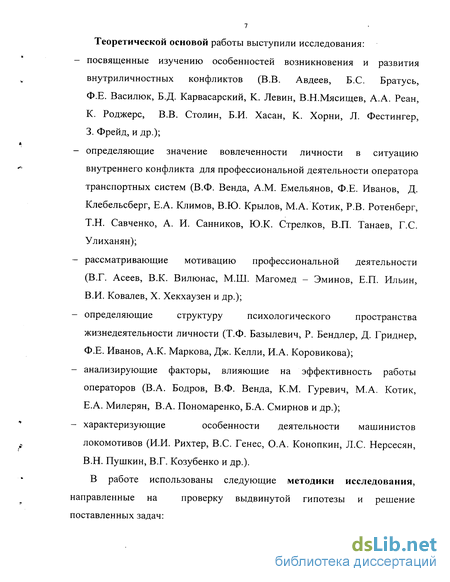 7

Теоретической основой работы выступили исследования:

– посвященные изучению особенностей возникновения и развития внутриличностных конфликтов (В.В. Авдеев, Б.С. Братусь, Ф.Е. Василюк, Б.Д. Карвасарский, К. Левин, В.Н.Мясищев, А.А. Реан, К. Роджерс, В.В. Столин, Б.И. Хасан, К. Хорни, Л. Фестингер, З. Фрейд, и др.);

– определяющие значение вовлеченности личности в ситуацию внутреннего конфликта для профессиональной деятельности оператора транспортных систем (В.Ф. Венда, А.М. Емельянов, Ф.Е. Иванов, Д. Клебельсберг, Е.А. Климов, В.Ю. Крылов, М.А. Котик, Р.В. Ротенберг, Т.Н. Савченко, А. И. Санников, Ю.К. Стрелков, В.П. Танаев, Г.С. Улиханян);

– рассматривающие мотивацию профессиональной деятельности (В.Г. Асеев, В.К. Вилюнас, М.Ш. Магомед – Эминов, Е.П. Ильин, В.И. Ковалев, Х. Хекхаузен и др.);

– определяющие структуру психологического пространства жизнедеятельности личности (Т.Ф. Базылевич, Р. Бендлер, Д. Гриднер, Ф.Е. Иванов, А.К. Маркова, Дж. Келли, И.А. Коровикова);

– анализирующие факторы, влияющие на эффективность работы операторов (В.А. Бодров, В.Ф. Венда, К.М. Гуревич, М.А. Котик, Е.А. Милерян, В.А. Пономаренко, Б.А. Смирнов и др.);

– характеризующие особенности деятельности машинистов локомотивов (И.И. Рихтер, В.С. Генес, О.А. Конопкин, Л.С. Нерсесян, В.Н. Пушкин, В.Г. Козубенко и др.).

В работе использованы следующие методики исследования, направленные на проверку выдвинутой гипотезы и решение поставленных задач:

dsLib.net
библиотека диссертаций